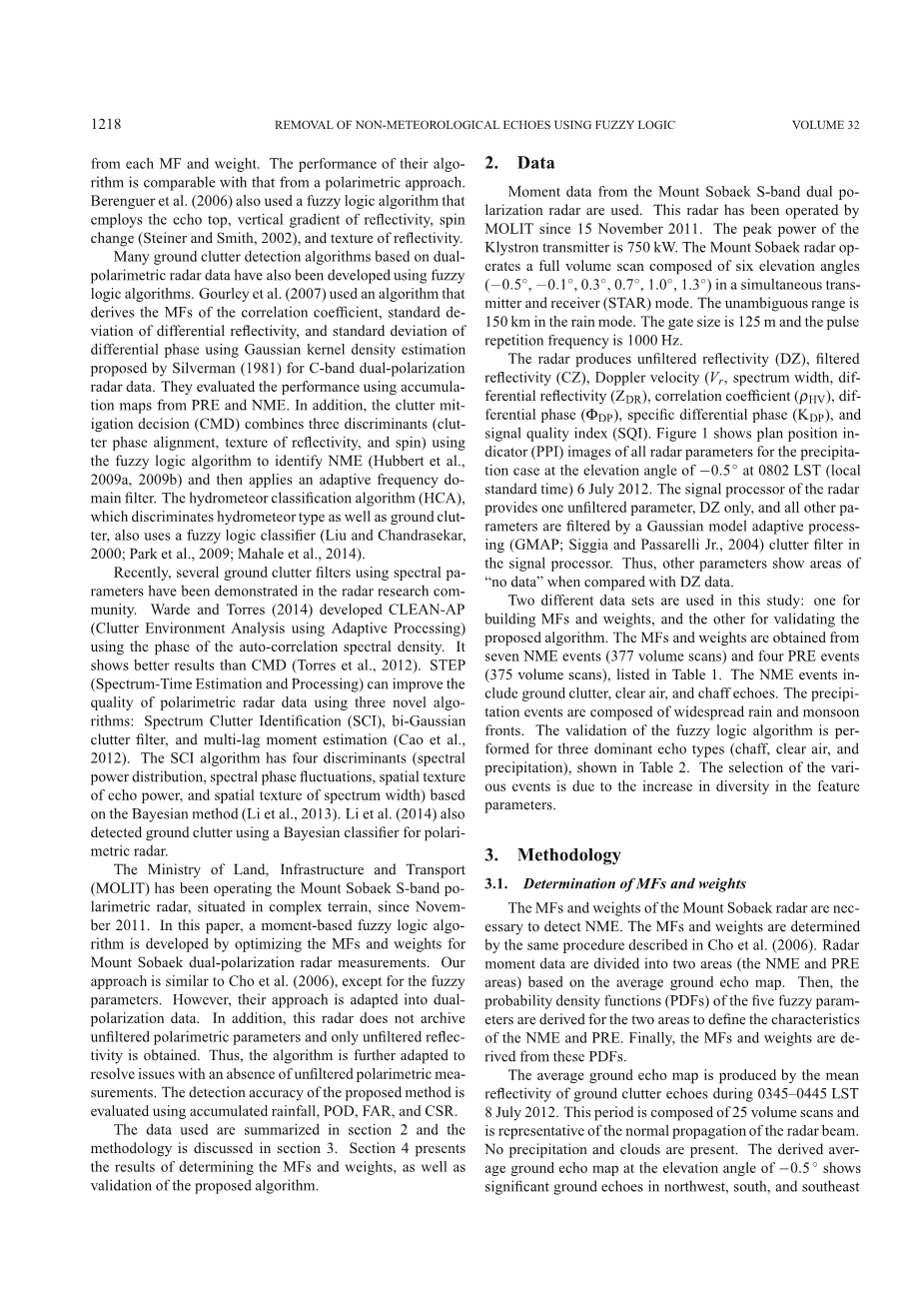 1218 REMOVAL OF NON-METEOROLOGICAL ECHOES USING FUZZY LOGIC VOLUME 32

from each MF and weight. The performance of their algorithm is comparable with that from a polarimetric approach. Berenguer et al. (2006) also used a fuzzy logic algorithm that employs the echo top, vertical gradient of reflectivity, spin change (Steiner and Smith, 2002), and texture of reflectivity.

Many ground clutter detection algorithms based on dual-polarimetric radar data have also been developed using fuzzy logic algorithms. Gourley et al. (2007) used an algorithm that derives the MFs of the correlation coefficient, standard deviation of differential reflectivity, and standard deviation of differential phase using Gaussian kernel density estimation proposed by Silverman (1981) for C-band dual-polarization radar data. They evaluated the performance using accumulation maps from PRE and NME. In addition, the clutter mitigation decision (CMD) combines three discriminants (clutter phase alignment, texture of reflectivity, and spin) using the fuzzy logic algorithm to identify NME (Hubbert et al., 2009a, 2009b) and then applies an adaptive frequency domain filter. The hydrometeor classification algorithm (HCA), which discriminates hydrometeor type as well as ground clutter, also uses a fuzzy logic classifier (Liu and Chandrasekar, 2000; Park et al., 2009; Mahale et al., 2014).

Recently, several ground clutter filters using spectral parameters have been demonstrated in the radar research community. Warde and Torres (2014) developed CLEAN-AP (Clutter Environment Analysis using Adaptive Processing) using the phase of the auto-correlation spectral density. It shows better results than CMD (Torres et al., 2012). STEP (Spectrum-Time Estimation and Processing) can improve the quality of polarimetric radar data using three novel algorithms: Spectrum Clutter Identification (SCI), bi-Gaussian clutter filter, and multi-lag moment estimation (Cao et al., 2012). The SCI algorithm has four discriminants (spectral power distribution, spectral phase fluctuations, spatial texture of echo power, and spatial texture of spectrum width) based on the Bayesian method (Li et al., 2013). Li et al. (2014) also detected ground clutter using a Bayesian classifier for polarimetric radar.

The Ministry of Land, Infrastructure and Transport (MOLIT) has been operating the Mount Sobaek S-band polarimetric radar, situated in complex terrain, since November 2011. In this paper, a moment-based fuzzy logic algorithm is developed by optimizing the MFs and weights for Mount Sobaek dual-polarization radar measurements. Our approach is similar to Cho et al. (2006), except for the fuzzy parameters. However, their approach is adapted into dual-polarization data. In addition, this radar does not archive unfiltered polarimetric parameters and only unfiltered reflectivity is obtained. Thus, the algorithm is further adapted to resolve issues with an absence of unfiltered polarimetric measurements. The detection accuracy of the proposed method is evaluated using accumulated rainfall, POD, FAR, and CSR.

The data used are summarized in section 2 and the methodology is discussed in section 3. Section 4 presents the results of determining the MFs and weights, as well as validation of the proposed algorithm.

2. Data

Moment data from the Mount Sobaek S-band dual polarization radar are used. This radar has been operated by MOLIT since 15 November 2011. The peak power of the Klystron transmitter is 750 kW. The Mount Sobaek radar operates a full volume scan composed of six elevation angles ($-0.5^\circ$, $-0.1^\circ$, $0.3^\circ$, $0.7^\circ$, $1.0^\circ$, $1.3^\circ$) in a simultaneous transmitter and receiver (STAR) mode. The unambiguous range is 150 km in the rain mode. The gate size is 125 m and the pulse repetition frequency is 1000 Hz.

The radar produces unfiltered reflectivity (DZ), filtered reflectivity (CZ), Doppler velocity ($V_r$, spectrum width, differential reflectivity ($Z_{DR}$), correlation coefficient ($\rho_{HV}$), differential phase ($\Phi_{DP}$), specific differential phase ($K_{DP}$), and signal quality index (SQI). Figure 1 shows plan position indicator (PPI) images of all radar parameters for the precipitation case at the elevation angle of $-0.5^\circ$ at 0802 LST (local standard time) 6 July 2012. The signal processor of the radar provides one unfiltered parameter, DZ only, and all other parameters are filtered by a Gaussian model adaptive processing (GMAP; Siggia and Passarelli Jr., 2004) clutter filter in the signal processor. Thus, other parameters show areas of “no data” when compared with DZ data.

Two different data sets are used in this study: one for building MFs and weights, and the other for validating the proposed algorithm. The MFs and weights are obtained from seven NME events (377 volume scans) and four PRE events (375 volume scans), listed in Table 1. The NME events include ground clutter, clear air, and chaff echoes. The precipitation events are composed of widespread rain and monsoon fronts. The validation of the fuzzy logic algorithm is performed for three dominant echo types (chaff, clear air, and precipitation), shown in Table 2. The selection of the various events is due to the increase in diversity in the feature parameters.

3. Methodology

3.1. Determination of MFs and weights

The MFs and weights of the Mount Sobaek radar are necessary to detect NME. The MFs and weights are determined by the same procedure described in Cho et al. (2006). Radar moment data are divided into two areas (the NME and PRE areas) based on the average ground echo map. Then, the probability density functions (PDFs) of the five fuzzy parameters are derived for the two areas to define the characteristics of the NME and PRE. Finally, the MFs and weights are derived from these PDFs.

The average ground echo map is produced by the mean reflectivity of ground clutter echoes during 0345–0445 LST 8 July 2012. This period is composed of 25 volume scans and is representative of the normal propagation of the radar beam. No precipitation and clouds are present. The derived average ground echo map at the elevation angle of $-0.5^\circ$ shows significant ground echoes in northwest, south, and southeast